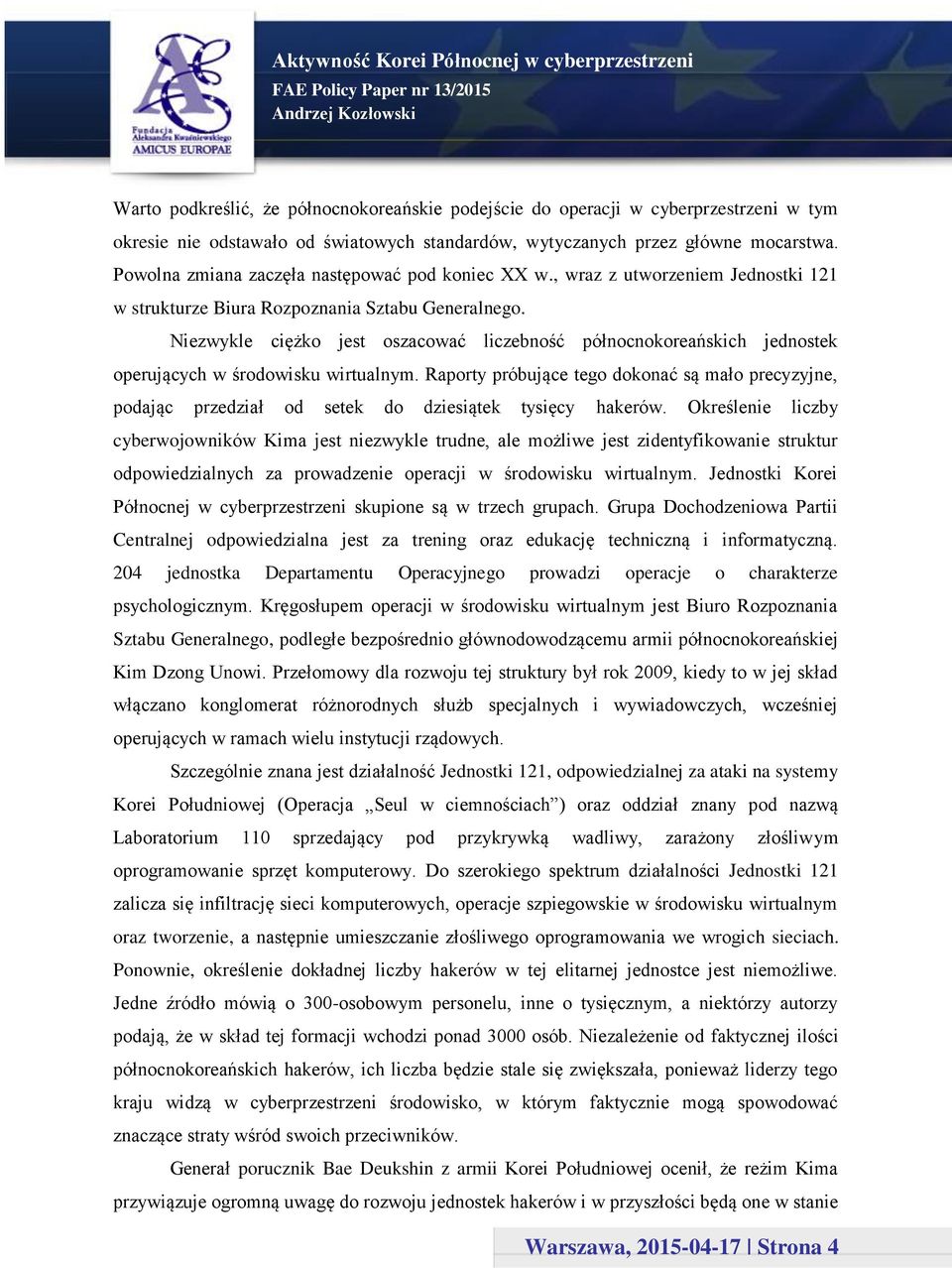 Fundacja Aleksandra Kwaśniewskiego AMICUS EUROPAE

Aktywność Korei Północnej w cyberprzestrzeni
FAE Policy Paper nr 13/2015
Andrzej Kozłowski

Warto podkreślić, że północnokoreańskie podejście do operacji w cyberprzestrzeni w tym okresie nie odstawało od światowych standardów, wytyczanych przez główne mocarstwa. Powolna zmiana zaczęła następować pod koniec XX w., wraz z utworzeniem Jednostki 121 w strukturze Biura Rozpoznania Sztabu Generalnego.

Niezwykle ciężko jest oszacować liczebność północnokoreańskich jednostek operujących w środowisku wirtualnym. Raporty próbujące tego dokonać są mało precyzyjne, podając przedział od setek do dziesiątek tysięcy hakerów. Określenie liczby cyberwojowników Kima jest niezwykle trudne, ale możliwe jest zidentyfikowanie struktur odpowiedzialnych za prowadzenie operacji w środowisku wirtualnym. Jednostki Korei Północnej w cyberprzestrzeni skupione są w trzech grupach. Grupa Dochodzeniowa Partii Centralnej odpowiedzialna jest za trening oraz edukację techniczną i informatyczną. 204 jednostka Departamentu Operacyjnego prowadzi operacje o charakterze psychologicznym. Kręgosłupem operacji w środowisku wirtualnym jest Biuro Rozpoznania Sztabu Generalnego, podległe bezpośrednio głównodowodzącemu armii północnokoreańskiej Kim Dzong Unowi. Przełomowy dla rozwoju tej struktury był rok 2009, kiedy to w jej skład włączano konglomerat różnorodnych służb specjalnych i wywiadowczych, wcześniej operujących w ramach wielu instytucji rządowych.

Szczególnie znana jest działalność Jednostki 121, odpowiedzialnej za ataki na systemy Korei Południowej (Operacja „Seul w ciemnościach”) oraz oddział znany pod nazwą Laboratorium 110 sprzedający pod przykrywką wadliwy, zarażony złośliwym oprogramowanie sprzęt komputerowy. Do szerokiego spektrum działalności Jednostki 121 zalicza się infiltrację sieci komputerowych, operacje szpiegowskie w środowisku wirtualnym oraz tworzenie, a następnie umieszczanie złośliwego oprogramowania we wrogich sieciach. Ponownie, określenie dokładnej liczby hakerów w tej elitarnej jednostce jest niemożliwe. Jedne źródło mówią o 300-osobowym personelu, inne o tysięcznym, a niektórzy autorzy podają, że w skład tej formacji wchodzi ponad 3000 osób. Niezależenie od faktycznej ilości północnokoreańskich hakerów, ich liczba będzie stale się zwiększała, ponieważ liderzy tego kraju widzą w cyberprzestrzeni środowisko, w którym faktycznie mogą spowodować znaczące straty wśród swoich przeciwników.

Generał porucznik Bae Deukshin z armii Korei Południowej ocenił, że reżim Kima przywiązuje ogromną uwagę do rozwoju jednostek hakerów i w przyszłości będą one w stanie

Warszawa, 2015-04-17 | Strona 4